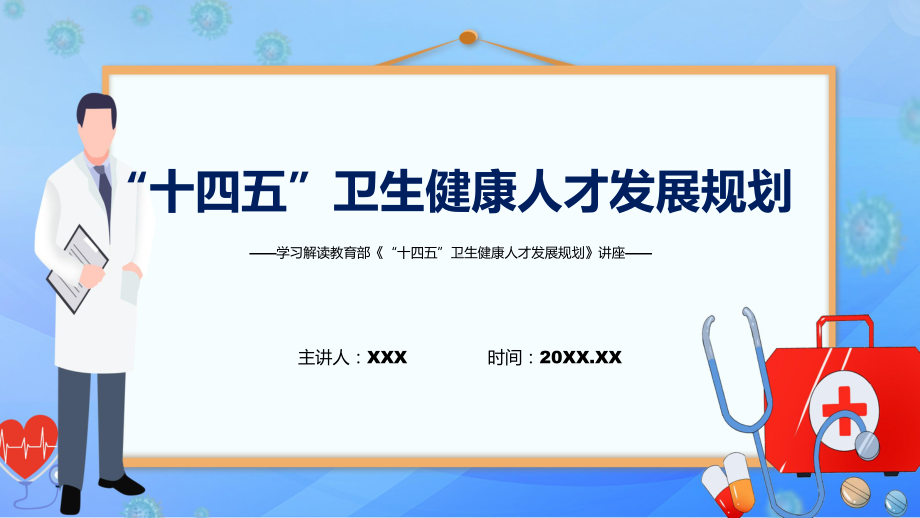 “十四五”卫生健康人才发展规划

——学习解读教育部《“十四五”卫生健康人才发展规划》讲座——

主讲人：XXX

时间：20XX.XX